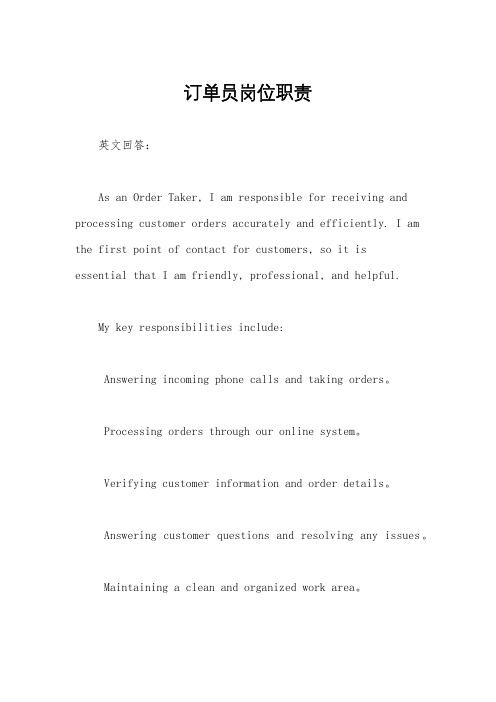 订单员岗位职责

英文回答：

As an Order Taker, I am responsible for receiving and processing customer orders accurately and efficiently. I am the first point of contact for customers, so it is essential that I am friendly, professional, and helpful.

My key responsibilities include:

Answering incoming phone calls and taking orders。

Processing orders through our online system。

Verifying customer information and order details。

Answering customer questions and resolving any issues。

Maintaining a clean and organized work area。